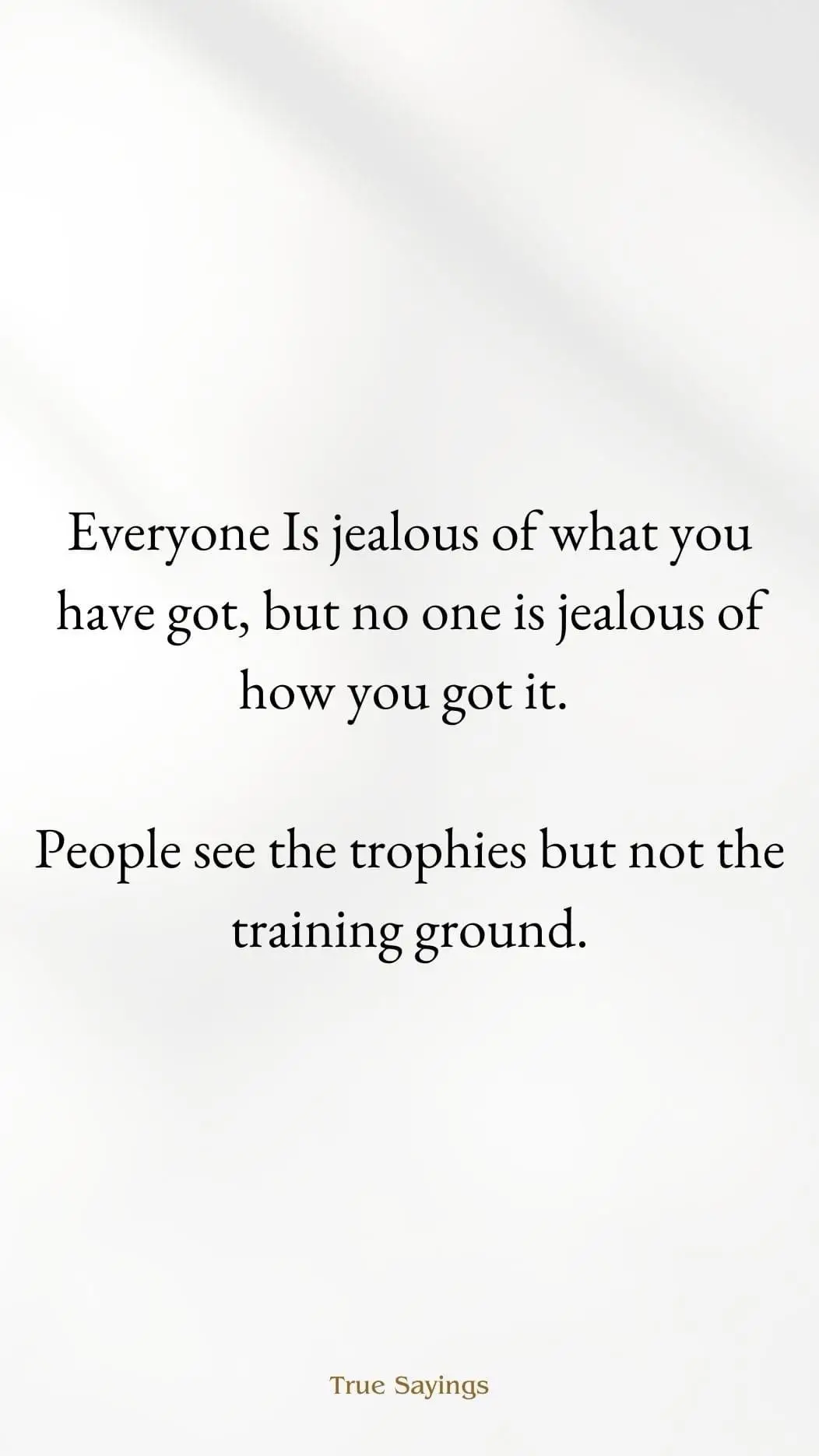 Everyone Is jealous of what you have got, but no one is jealous of how you got it.

People see the trophies but not the training ground.

True Sayings